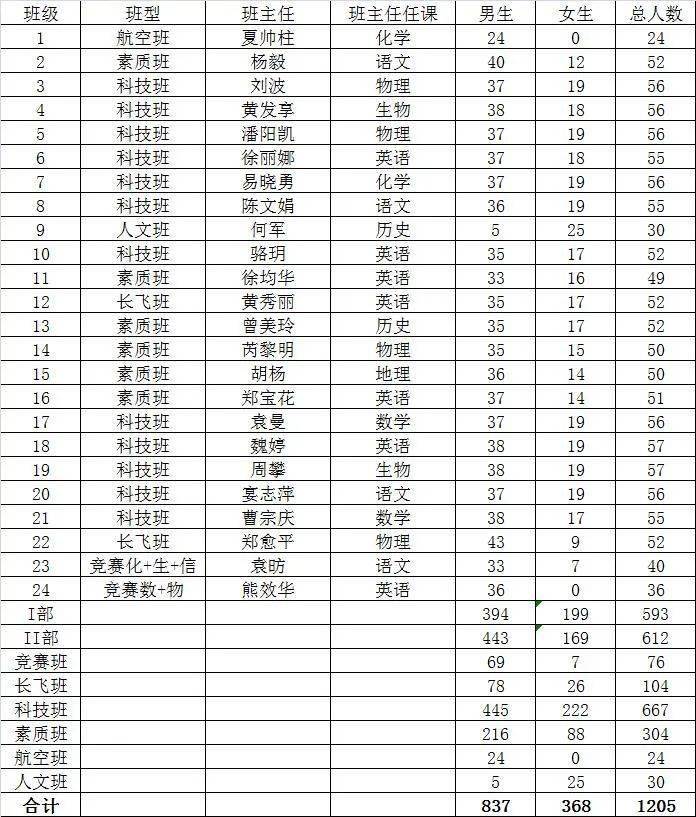 | 班级 | 班型 | 班主任 | 班主任任课 | 男生 | 女生 | 总人数 |
|---|---|---|---|---|---|---|
| 1 | 航空班 | 夏帅柱 | 化学 | 24 | 0 | 24 |
| 2 | 素质班 | 杨毅 | 语文 | 40 | 12 | 52 |
| 3 | 科技班 | 刘波 | 物理 | 37 | 19 | 56 |
| 4 | 科技班 | 黄发享 | 生物 | 38 | 18 | 56 |
| 5 | 科技班 | 潘阳凯 | 物理 | 37 | 19 | 56 |
| 6 | 科技班 | 徐丽娜 | 英语 | 37 | 18 | 55 |
| 7 | 科技班 | 易晓勇 | 化学 | 37 | 19 | 56 |
| 8 | 科技班 | 陈文娟 | 语文 | 36 | 19 | 55 |
| 9 | 人文班 | 何军 | 历史 | 5 | 25 | 30 |
| 10 | 科技班 | 骆玥 | 英语 | 35 | 17 | 52 |
| 11 | 素质班 | 徐均华 | 英语 | 33 | 16 | 49 |
| 12 | 长飞班 | 黄秀丽 | 英语 | 35 | 17 | 52 |
| 13 | 素质班 | 曾美玲 | 历史 | 35 | 17 | 52 |
| 14 | 素质班 | 芮黎明 | 物理 | 35 | 15 | 50 |
| 15 | 素质班 | 胡杨 | 地理 | 36 | 14 | 50 |
| 16 | 素质班 | 郑宝花 | 英语 | 37 | 14 | 51 |
| 17 | 科技班 | 袁曼 | 数学 | 37 | 19 | 56 |
| 18 | 科技班 | 魏婷 | 英语 | 38 | 19 | 57 |
| 19 | 科技班 | 周攀 | 生物 | 38 | 19 | 57 |
| 20 | 科技班 | 宴志萍 | 语文 | 37 | 19 | 56 |
| 21 | 科技班 | 曹宗庆 | 数学 | 38 | 17 | 55 |
| 22 | 长飞班 | 郑愈平 | 物理 | 43 | 9 | 52 |
| 23 | 竞赛化+生+信 | 袁昉 | 语文 | 33 | 7 | 40 |
| 24 | 竞赛数+物 | 熊效华 | 英语 | 36 | 0 | 36 |
| I部 | | | | 394 | 199 | 593 |
| II部 | | | | 443 | 169 | 612 |
| 竞赛班 | | | | 69 | 7 | 76 |
| 长飞班 | | | | 78 | 26 | 104 |
| 科技班 | | | | 445 | 222 | 667 |
| 素质班 | | | | 216 | 88 | 304 |
| 航空班 | | | | 24 | 0 | 24 |
| 人文班 | | | | 5 | 25 | 30 |
| 合计 | | | | 837 | 368 | 1205 |